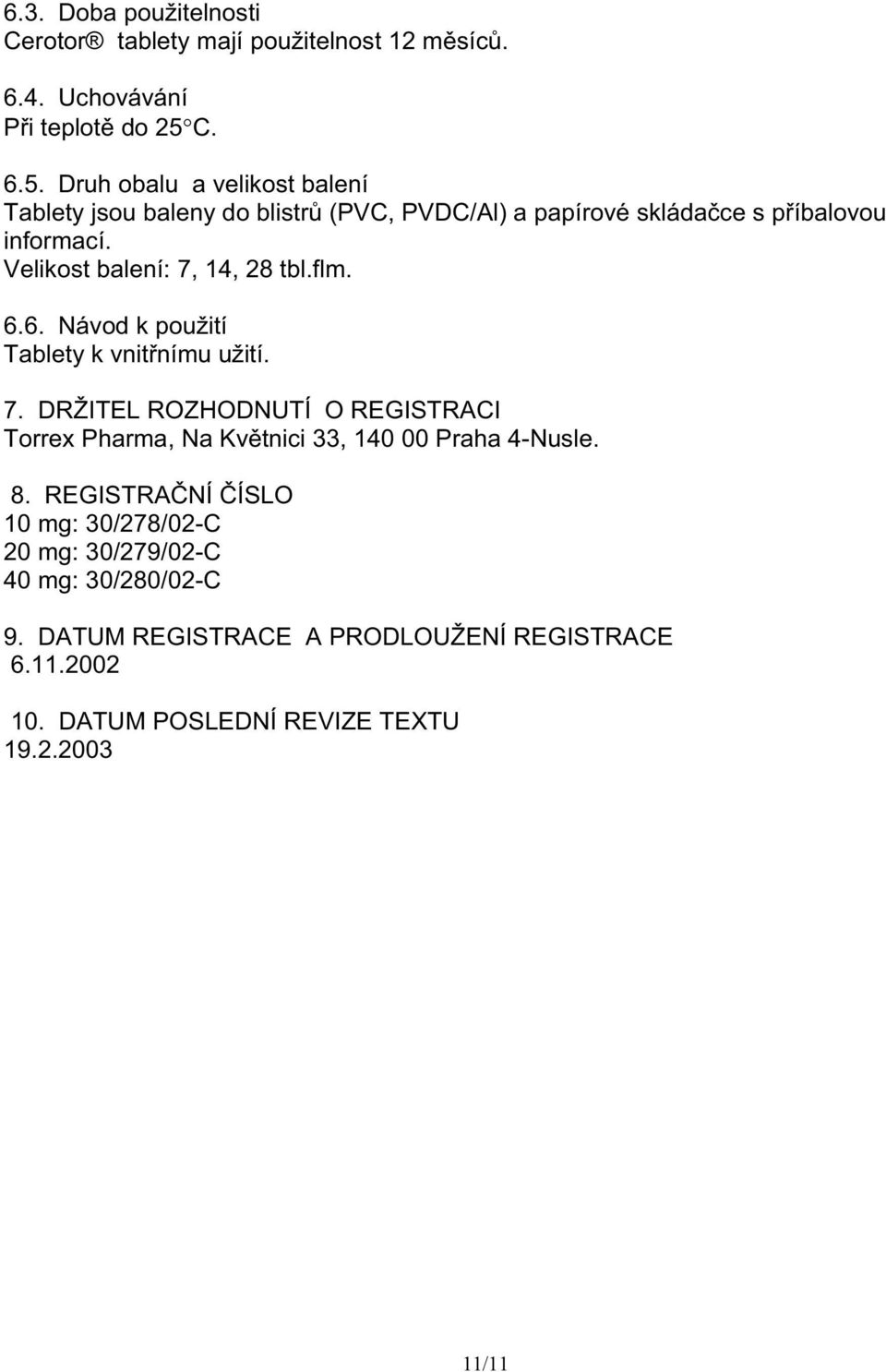 6.3. Doba použitelnosti
Cerotor® tablety mají použitelnost 12 měsíců.

6.4. Uchovávání
Při teplotě do 25°C.

6.5. Druh obalu a velikost balení
Tablety jsou baleny do blistrů (PVC, PVDC/Al) a papírové skládačce s příbalovou informací.
Velikost balení: 7, 14, 28 tbl.flm.

6.6. Návod k použití
Tablety k vnitřnímu užití.

7. DRŽITEL ROZHODNUTÍ O REGISTRACI
Torrex Pharma, Na Květnici 33, 140 00 Praha 4-Nusle.

8. REGISTRAČNÍ ČÍSLO
10 mg: 30/278/02-C
20 mg: 30/279/02-C
40 mg: 30/280/02-C

9. DATUM REGISTRACE A PRODLOUŽENÍ REGISTRACE
6.11.2002

10. DATUM POSLEDNÍ REVIZE TEXTU
19.2.2003

11/11